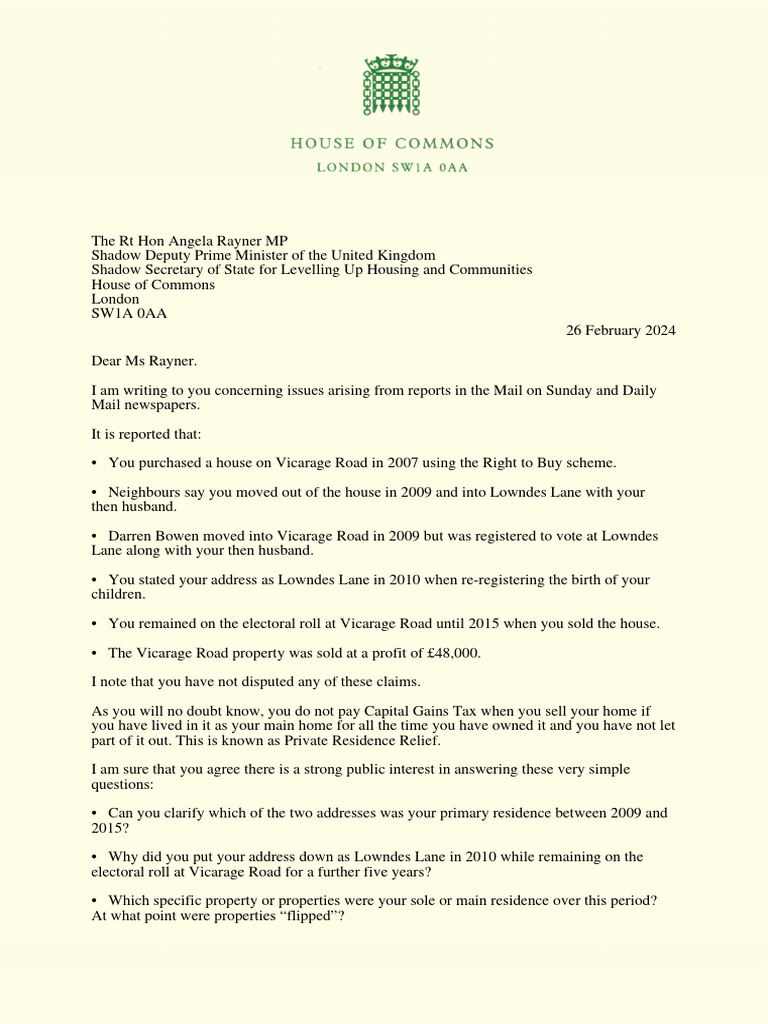 HOUSE OF COMMONS
LONDON SW1A 0AA

The Rt Hon Angela Rayner MP
Shadow Deputy Prime Minister of the United Kingdom
Shadow Secretary of State for Levelling Up Housing and Communities
House of Commons
London
SW1A 0AA

26 February 2024

Dear Ms Rayner.

I am writing to you concerning issues arising from reports in the Mail on Sunday and Daily Mail newspapers.

It is reported that:

• You purchased a house on Vicarage Road in 2007 using the Right to Buy scheme.

• Neighbours say you moved out of the house in 2009 and into Lowndes Lane with your then husband.

• Darren Bowen moved into Vicarage Road in 2009 but was registered to vote at Lowndes Lane along with your then husband.

• You stated your address as Lowndes Lane in 2010 when re-registering the birth of your children.

• You remained on the electoral roll at Vicarage Road until 2015 when you sold the house.

• The Vicarage Road property was sold at a profit of £48,000.

I note that you have not disputed any of these claims.

As you will no doubt know, you do not pay Capital Gains Tax when you sell your home if you have lived in it as your main home for all the time you have owned it and you have not let part of it out. This is known as Private Residence Relief.

I am sure that you agree there is a strong public interest in answering these very simple questions:

• Can you clarify which of the two addresses was your primary residence between 2009 and 2015?

• Why did you put your address down as Lowndes Lane in 2010 while remaining on the electoral roll at Vicarage Road for a further five years?

• Which specific property or properties were your sole or main residence over this period? At what point were properties “flipped”?